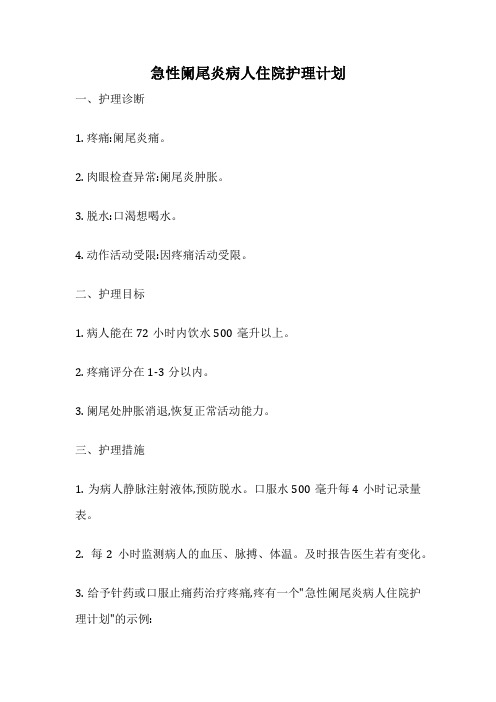 急性阑尾炎病人住院护理计划

一、护理诊断

1. 疼痛:阑尾炎痛。

2. 肉眼检查异常:阑尾炎肿胀。

3. 脱水:口渴想喝水。

4. 动作活动受限:因疼痛活动受限。

二、护理目标

1. 病人能在 72 小时内饮水 500 毫升以上。

2. 疼痛评分在 1-3 分以内。

3. 阑尾处肿胀消退,恢复正常活动能力。

三、护理措施

1. 为病人静脉注射液体,预防脱水。口服水 500 毫升每 4 小时记录量表。

2. 每 2 小时监测病人的血压、脉搏、体温。及时报告医生若有变化。

3. 给予针药或口服止痛药治疗疼痛,疼有一个"急性阑尾炎病人住院护理计划"的示例: